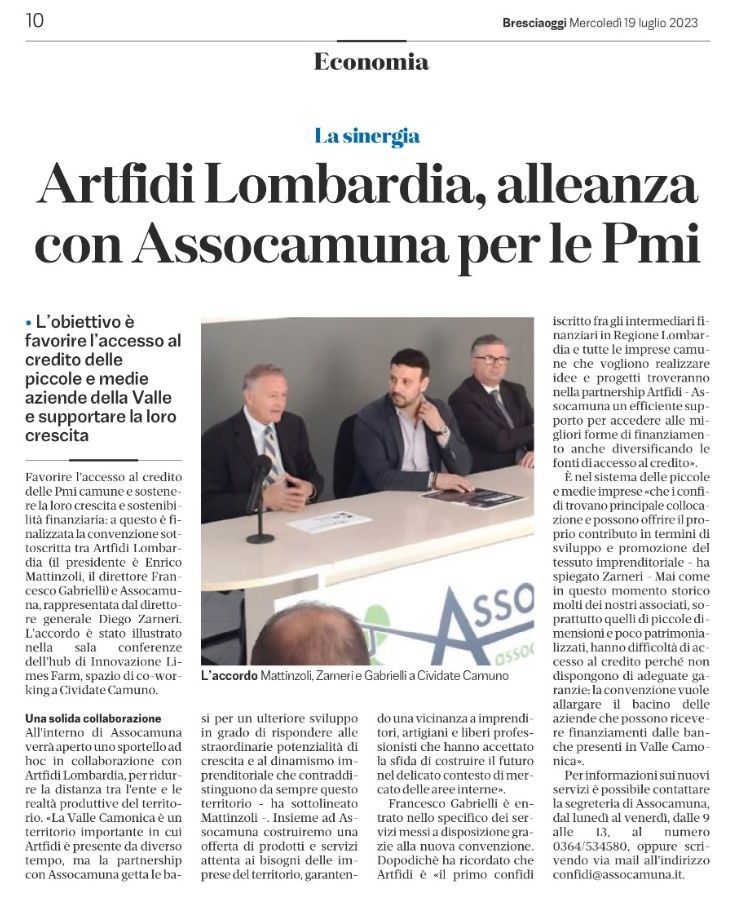 10

Bresciaoggi Mercoledì 19 luglio 2023

Economia

La sinergia

Artfidi Lombardia, alleanza con Assocamuna per le Pmi

• L'obiettivo è favorire l'accesso al credito delle piccole e medie aziende della Valle e supportare la loro crescita

Favorire l'accesso al credito delle Pmi camune e sostenere la loro crescita e sostenibilità finanziaria: a questo è finalizzata la convenzione sottoscritta tra Artfidi Lombardia (il presidente è Enrico Mattinzoli, il direttore Francesco Gabrielli) e Assocamuna, rappresentata dal direttore generale Diego Zarneri. L'accordo è stato illustrato nella sala conferenze dell'hub di Innovazione Limes Farm, spazio di co-working a Cividate Camuno.

Una solida collaborazione
All'interno di Assocamuna verrà aperto uno sportello ad hoc in collaborazione con Artfidi Lombardia, per ridurre la distanza tra l'ente e le realtà produttive del territorio. «La Valle Camonica è un territorio importante in cui Artfidi è presente da diverso tempo, ma la partnership con Assocamuna getta le basi per un ulteriore sviluppo in grado di rispondere alle straordinarie potenzialità di crescita e al dinamismo imprenditoriale che contraddistinguono da sempre questo territorio - ha sottolineato Mattinzoli -. Insieme ad Assocamuna costruiremo una offerta di prodotti e servizi attenta ai bisogni delle imprese del territorio, garantendo una vicinanza a imprenditori, artigiani e liberi professionisti che hanno accettato la sfida di costruire il futuro nel delicato contesto di mercato delle aree interne».

Francesco Gabrielli è entrato nello specifico dei servizi messi a disposizione grazie alla nuova convenzione. Dopodichè ha ricordato che Artfidi è «il primo confidi iscritto fra gli intermediari finanziari in Regione Lombardia e tutte le imprese camune che vogliono realizzare idee e progetti troveranno nella partnership Artfidi - Assocamuna un efficiente supporto per accedere alle migliori forme di finanziamento anche diversificando le fonti di accesso al credito».

È nel sistema delle piccole e medie imprese «che i confidi trovano principale collocazione e possono offrire il proprio contributo in termini di sviluppo e promozione del tessuto imprenditoriale - ha spiegato Zarneri - Mai come in questo momento storico molti dei nostri associati, soprattutto quelli di piccole dimensioni e poco patrimonializzati, hanno difficoltà di accesso al credito perché non dispongono di adeguate garanzie: la convenzione vuole allargare il bacino delle aziende che possono ricevere finanziamenti dalle banche presenti in Valle Camonica».

Per informazioni sui nuovi servizi è possibile contattare la segreteria di Assocamuna, dal lunedì al venerdì, dalle 9 alle 13, al numero 0364/534580, oppure scrivendo via mail all'indirizzo confidi@assocamuna.it.

ASSO
assoc

L'accordo Mattinzoli, Zarneri e Gabrielli a Cividate Camuno